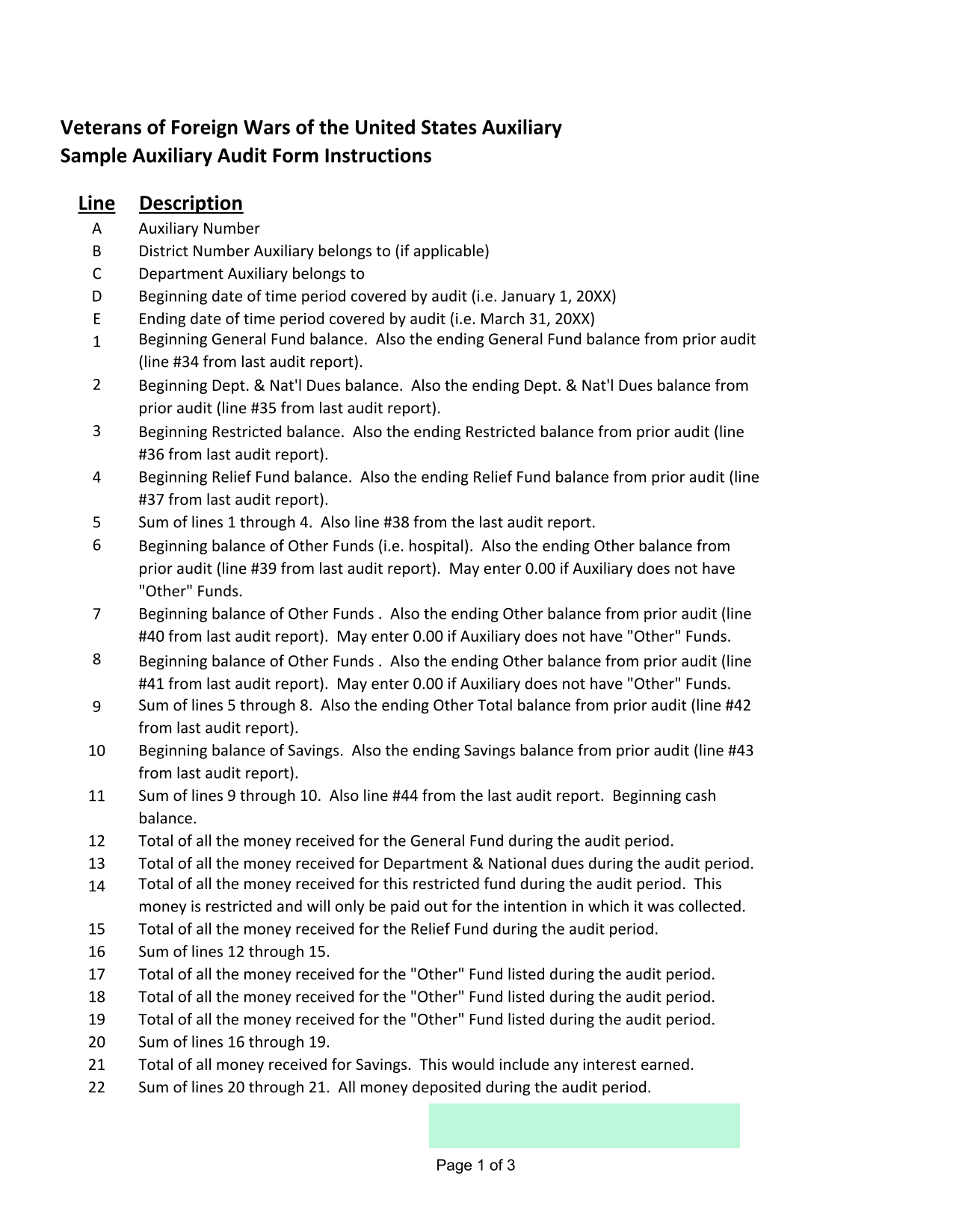 Veterans of Foreign Wars of the United States Auxiliary
Sample Auxiliary Audit Form Instructions

| Line | Description |
|---|---|
| A | Auxiliary Number |
| B | District Number Auxiliary belongs to (if applicable) |
| C | Department Auxiliary belongs to |
| D | Beginning date of time period covered by audit (i.e. January 1, 20XX) |
| E | Ending date of time period covered by audit (i.e. March 31, 20XX) |
| 1 | Beginning General Fund balance. Also the ending General Fund balance from prior audit (line #34 from last audit report). |
| 2 | Beginning Dept. & Nat'l Dues balance. Also the ending Dept. & Nat'l Dues balance from prior audit (line #35 from last audit report). |
| 3 | Beginning Restricted balance. Also the ending Restricted balance from prior audit (line #36 from last audit report). |
| 4 | Beginning Relief Fund balance. Also the ending Relief Fund balance from prior audit (line #37 from last audit report). |
| 5 | Sum of lines 1 through 4. Also line #38 from the last audit report. |
| 6 | Beginning balance of Other Funds (i.e. hospital). Also the ending Other balance from prior audit (line #39 from last audit report). May enter 0.00 if Auxiliary does not have "Other" Funds. |
| 7 | Beginning balance of Other Funds . Also the ending Other balance from prior audit (line #40 from last audit report). May enter 0.00 if Auxiliary does not have "Other" Funds. |
| 8 | Beginning balance of Other Funds . Also the ending Other balance from prior audit (line #41 from last audit report). May enter 0.00 if Auxiliary does not have "Other" Funds. |
| 9 | Sum of lines 5 through 8. Also the ending Other Total balance from prior audit (line #42 from last audit report). |
| 10 | Beginning balance of Savings. Also the ending Savings balance from prior audit (line #43 from last audit report). |
| 11 | Sum of lines 9 through 10. Also line #44 from the last audit report. Beginning cash balance. |
| 12 | Total of all the money received for the General Fund during the audit period. |
| 13 | Total of all the money received for Department & National dues during the audit period. |
| 14 | Total of all the money received for this restricted fund during the audit period. This money is restricted and will only be paid out for the intention in which it was collected. |
| 15 | Total of all the money received for the Relief Fund during the audit period. |
| 16 | Sum of lines 12 through 15. |
| 17 | Total of all the money received for the "Other" Fund listed during the audit period. |
| 18 | Total of all the money received for the "Other" Fund listed during the audit period. |
| 19 | Total of all the money received for the "Other" Fund listed during the audit period. |
| 20 | Sum of lines 16 through 19. |
| 21 | Total of all money received for Savings. This would include any interest earned. |
| 22 | Sum of lines 20 through 21. All money deposited during the audit period. |

Page 1 of 3